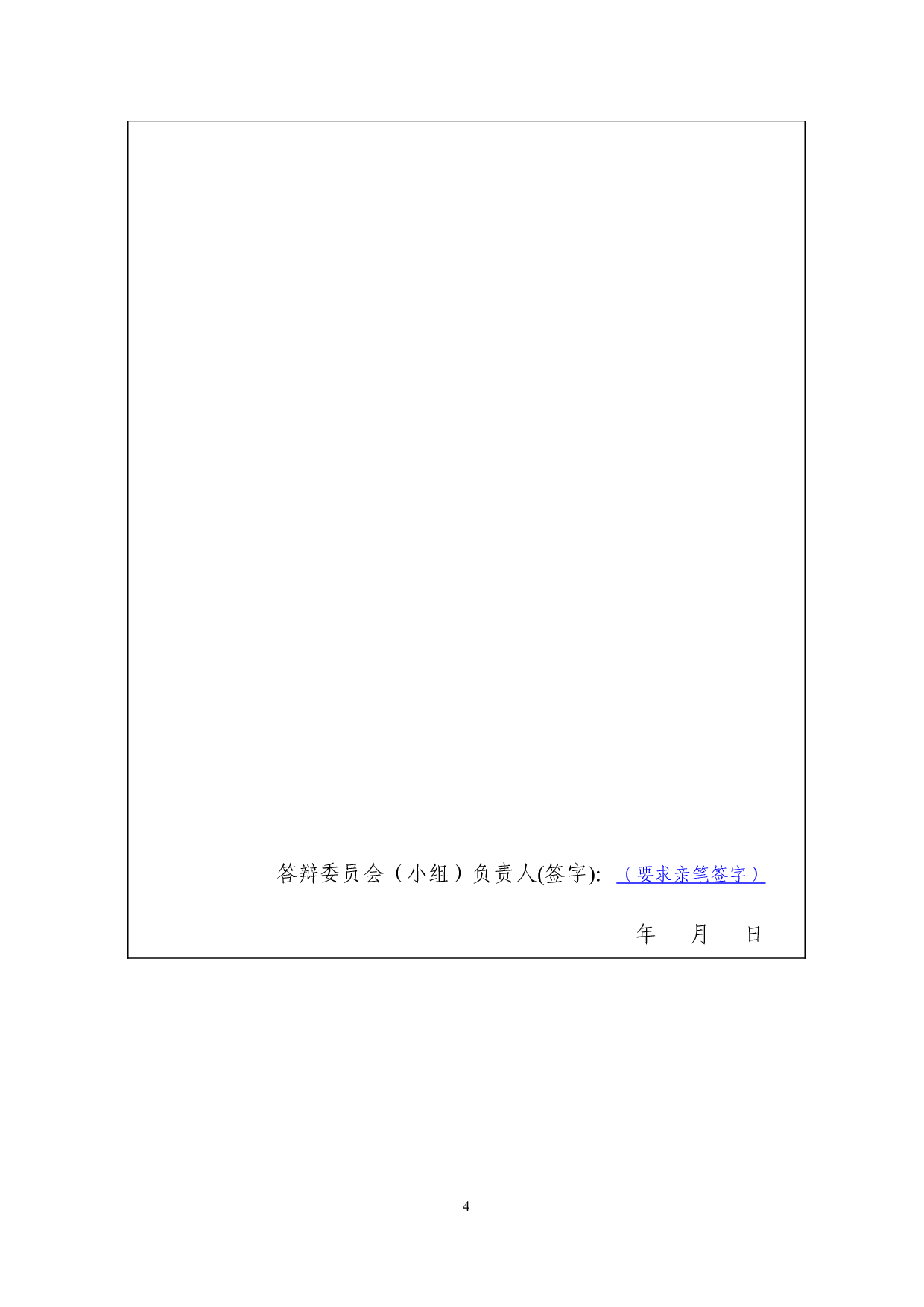 答辩委员会（小组）负责人(签字): （要求亲笔签字）

年 月 日

4